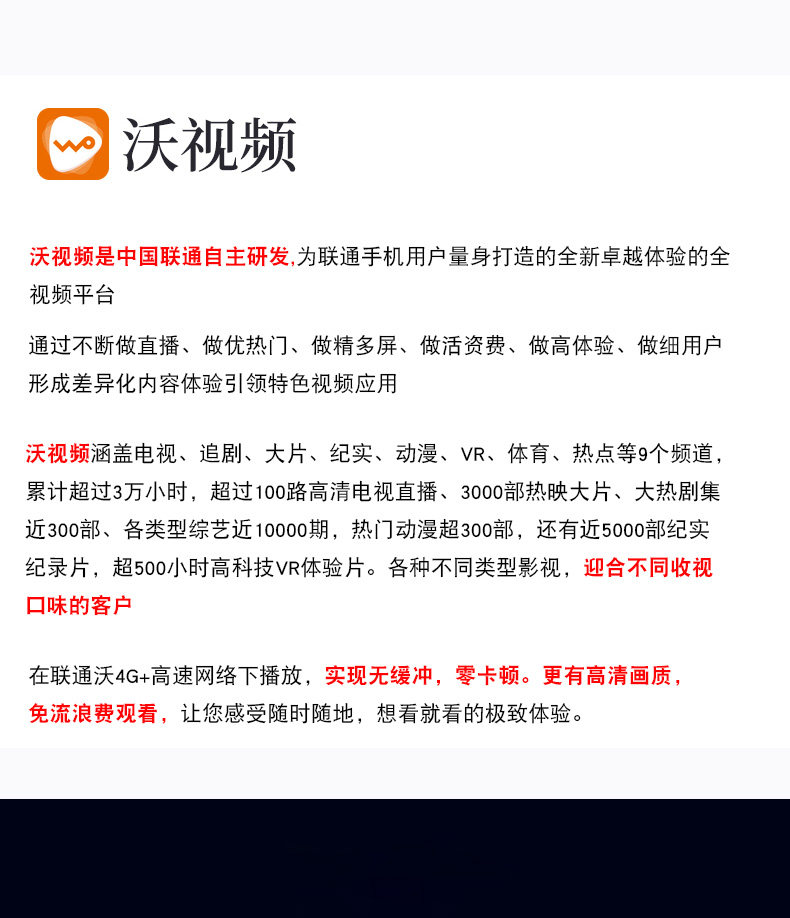 沃视频

沃视频是中国联通自主研发,为联通手机用户量身打造的全新卓越体验的全视频平台

通过不断做直播、做优热门、做精多屏、做活资费、做高体验、做细用户形成差异化内容体验引领特色视频应用

沃视频涵盖电视、追剧、大片、纪实、动漫、VR、体育、热点等9个频道，累计超过3万小时，超过100路高清电视直播、3000部热映大片、大热剧集近300部、各类型综艺近10000期，热门动漫超300部，还有近5000部纪实纪录片，超500小时高科技VR体验片。各种不同类型影视，迎合不同收视口味的客户

在联通沃4G+高速网络下播放，实现无缓冲，零卡顿。更有高清画质，免流浪费观看，让您感受随时随地，想看就看的极致体验。